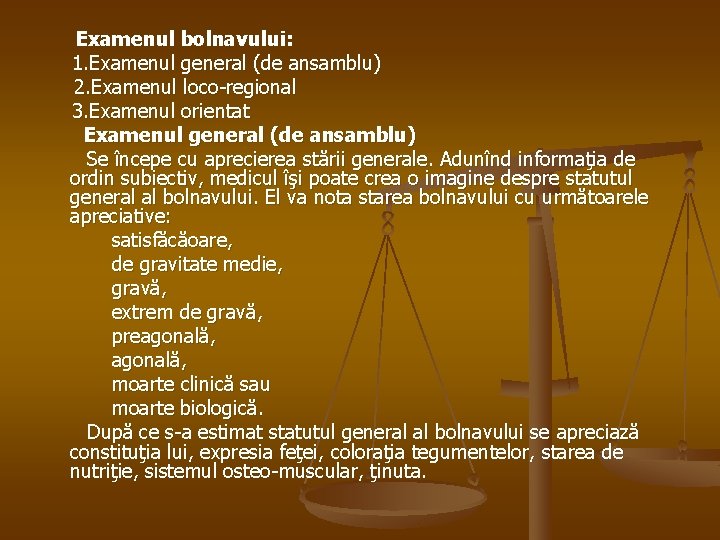 Examenul bolnavului:
1.Examenul general (de ansamblu)
2.Examenul loco-regional
3.Examenul orientat
Examenul general (de ansamblu)
Se începe cu aprecierea stării generale. Adunînd informaţia de ordin subiectiv, medicul îşi poate crea o imagine despre statutul general al bolnavului. El va nota starea bolnavului cu următoarele apreciative:
satisfăcăoare,
de gravitate medie,
gravă,
extrem de gravă,
preagonală,
agonală,
moarte clinică sau
moarte biologică.
După ce s-a estimat statutul general al bolnavului se apreciază constituţia lui, expresia feţei, coloraţia tegumentelor, starea de nutriţie, sistemul osteo-muscular, ţinuta.